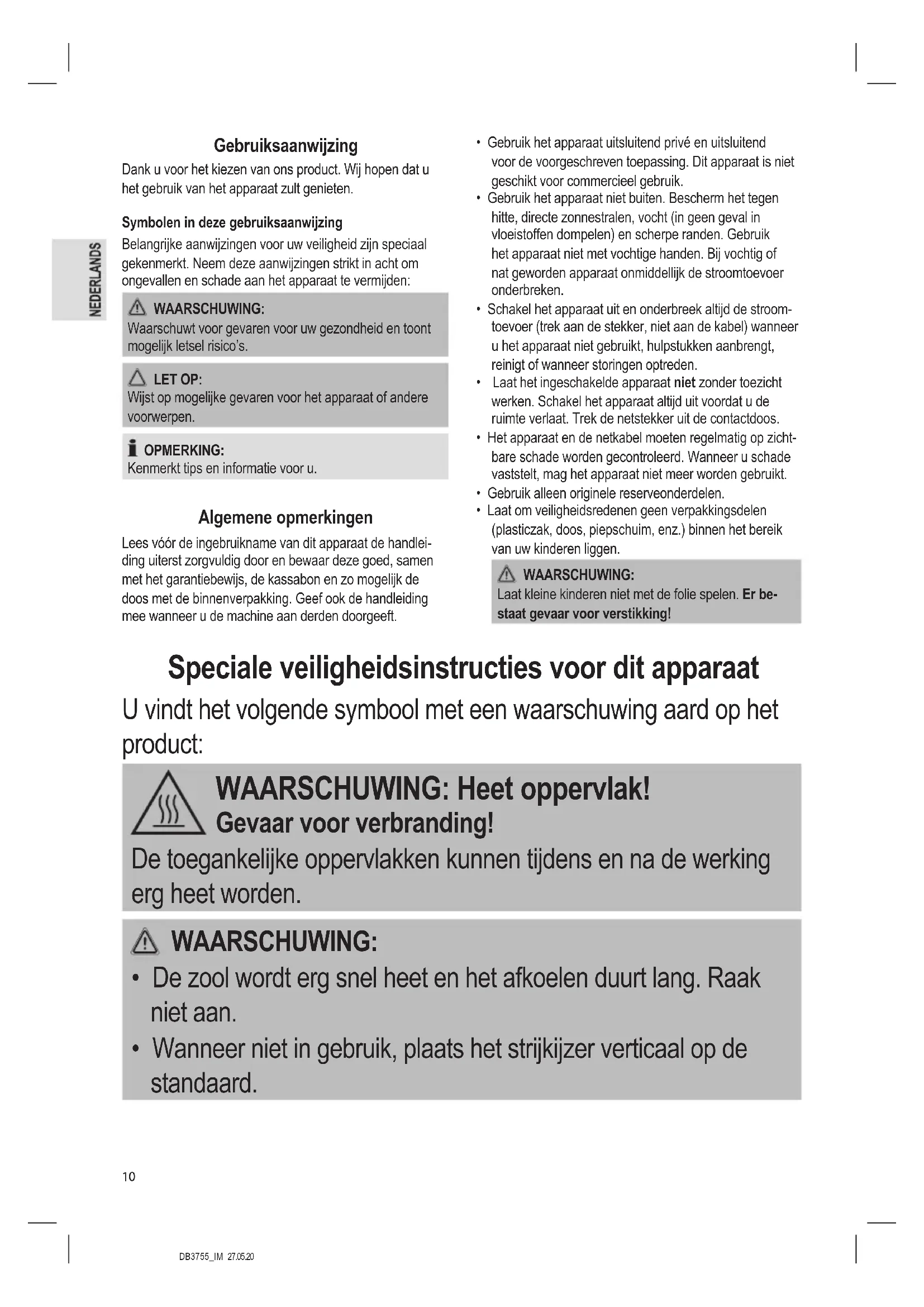 NEDERLANDS

Gebruiksaanwijzing

Dank u voor het kiezen van ons product. Wij hopen dat u het gebruik van het apparaat zult genieten.

Symbolen in deze gebruiksaanwijzing

Belangrijke aanwijzingen voor uw veiligheid zijn speciaal gekenmerkt. Neem deze aanwijzingen strikt in acht om ongevallen en schade aan het apparaat te vermijden:

WAARSCHUWING:
Waarschuwt voor gevaren voor uw gezondheid en toont mogelijk letsel risico's.

LET OP:
Wijst op mogelijke gevaren voor het apparaat of andere voorwerpen.

OPMERKING:
Kenmerkt tips en informatie voor u.

Algemene opmerkingen

Lees vóór de ingebruikname van dit apparaat de handleiding uiterst zorgvuldig door en bewaar deze goed, samen met het garantiebewijs, de kassabon en zo mogelijk de doos met de binnenverpakking. Geef ook de handleiding mee wanneer u de machine aan derden doorgeeft.

• Gebruik het apparaat uitsluitend privé en uitsluitend voor de voorgeschreven toepassing. Dit apparaat is niet geschikt voor commercieel gebruik.
• Gebruik het apparaat niet buiten. Bescherm het tegen hitte, directe zonnestralen, vocht (in geen geval in vloeistoffen dompelen) en scherpe randen. Gebruik het apparaat niet met vochtige handen. Bij vochtig of nat geworden apparaat onmiddellijk de stroomtoevoer onderbreken.
• Schakel het apparaat uit en onderbreek altijd de stroomtoevoer (trek aan de stekker, niet aan de kabel) wanneer u het apparaat niet gebruikt, hulpstukken aanbrengt, reinigt of wanneer storingen optreden.
• Laat het ingeschakelde apparaat niet zonder toezicht werken. Schakel het apparaat altijd uit voordat u de ruimte verlaat. Trek de netstekker uit de contactdoos.
• Het apparaat en de netkabel moeten regelmatig op zichtbare schade worden gecontroleerd. Wanneer u schade vaststelt, mag het apparaat niet meer worden gebruikt.
• Gebruik alleen originele reserveonderdelen.
• Laat om veiligheidsredenen geen verpakkingsdelen (plasticzak, doos, piepschuim, enz.) binnen het bereik van uw kinderen liggen.

WAARSCHUWING:
Laat kleine kinderen niet met de folie spelen. Er bestaat gevaar voor verstikking!

Speciale veiligheidsinstructies voor dit apparaat

U vindt het volgende symbool met een waarschuwing aard op het product:

WAARSCHUWING: Heet oppervlak!
Gevaar voor verbranding!
De toegankelijke oppervlakken kunnen tijdens en na de werking erg heet worden.

WAARSCHUWING:
• De zool wordt erg snel heet en het afkoelen duurt lang. Raak niet aan.
• Wanneer niet in gebruik, plaats het strijkijzer verticaal op de standaard.

10

DB3755_IM 27.05.20